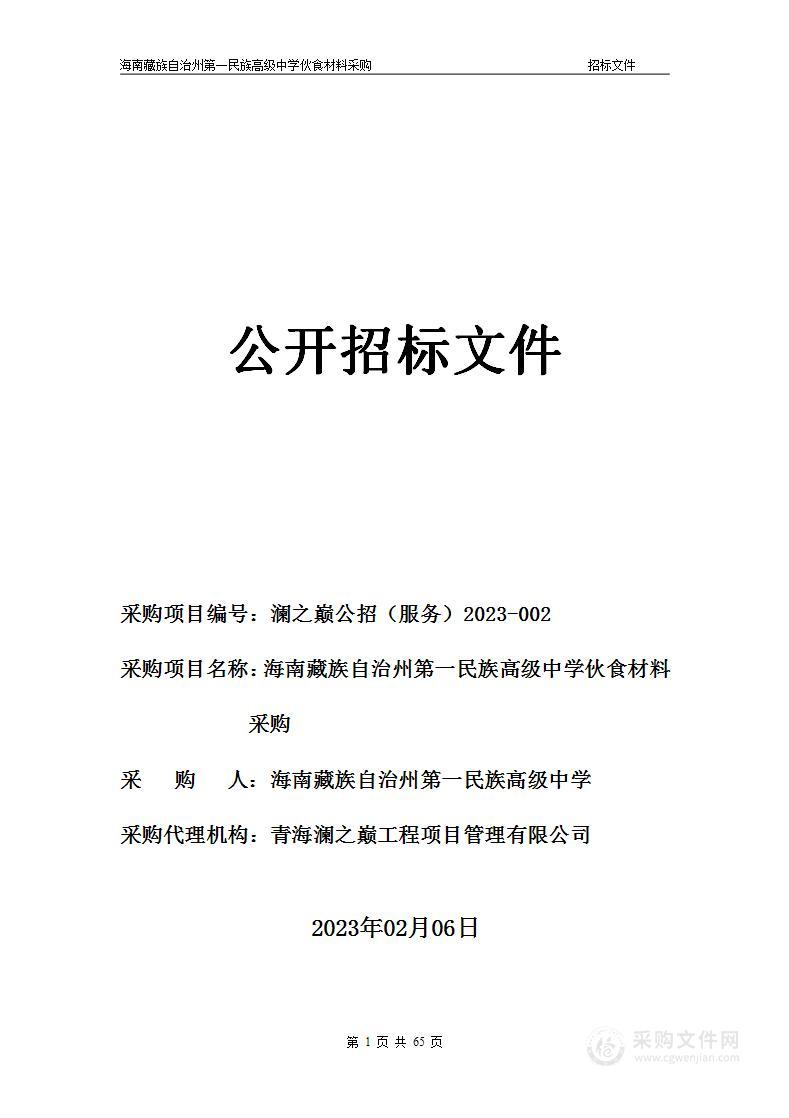 海南藏族自治州第一民族高级中学伙食材料采购　　招标文件

公开招标文件

采购项目编号：澜之巅公招（服务）2023-002

采购项目名称：海南藏族自治州第一民族高级中学伙食材料采购

采　　购　　人：海南藏族自治州第一民族高级中学

采购代理机构：青海澜之巅工程项目管理有限公司

2023年02月06日

第 1 页 共 65 页

采购文件网
www.cgwenjian.com